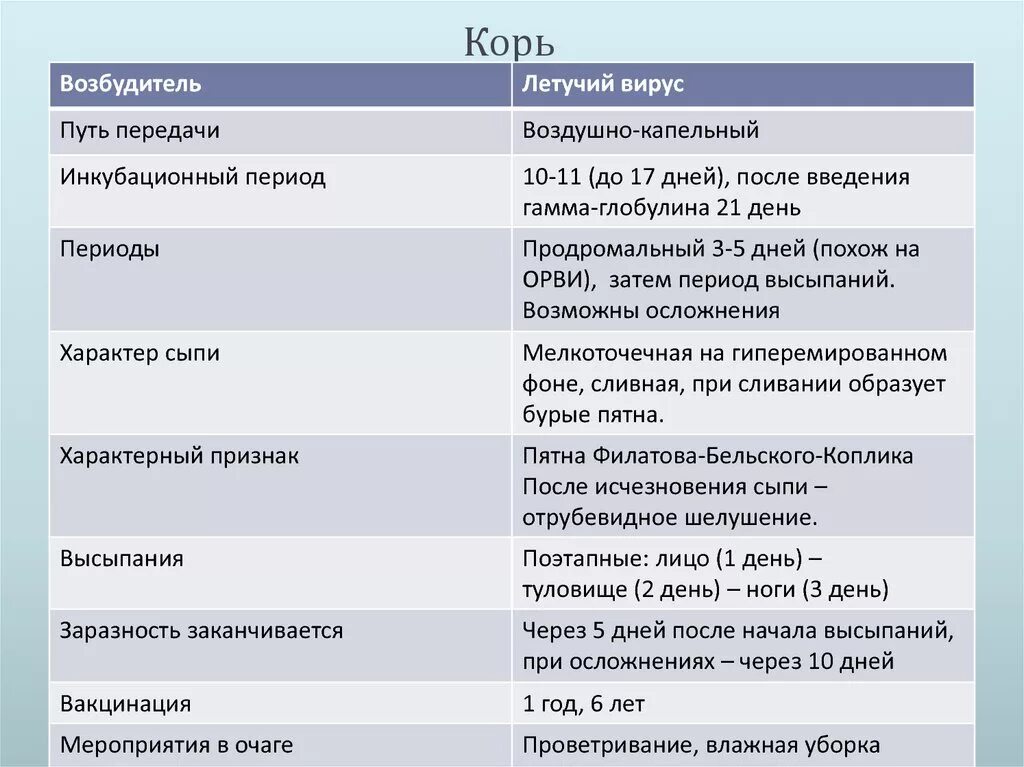 Корь

| Возбудитель | Летучий вирус |
|---|---|
| Путь передачи | Воздушно-капельный |
| Инкубационный период | 10-11 (до 17 дней), после введения гамма-глобулина 21 день |
| Периоды | Продромальный 3-5 дней (похож на ОРВИ), затем период высыпаний. Возможны осложнения |
| Характер сыпи | Мелкоточечная на гиперемированном фоне, сливная, при сливании образует бурые пятна. |
| Характерный признак | Пятна Филатова-Бельского-Коплика После исчезновения сыпи – отрубевидное шелушение. |
| Высыпания | Поэтапные: лицо (1 день) – туловище (2 день) – ноги (3 день) |
| Заразность заканчивается | Через 5 дней после начала высыпаний, при осложнениях – через 10 дней |
| Вакцинация | 1 год, 6 лет |
| Мероприятия в очаге | Проветривание, влажная уборка |